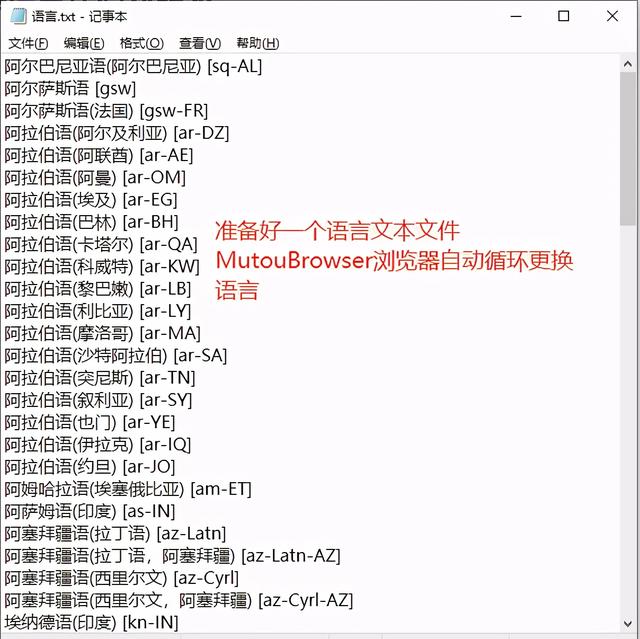 语言.txt - 记事本

文件(F) 编辑(E) 格式(O) 查看(V) 帮助(H)

阿尔巴尼亚语(阿尔巴尼亚) [sq-AL]
阿尔萨斯语 [gsw]
阿尔萨斯语(法国) [gsw-FR]
阿拉伯语(阿尔及利亚) [ar-DZ]
阿拉伯语(阿联酋) [ar-AE]
阿拉伯语(阿曼) [ar-OM]
阿拉伯语(埃及) [ar-EG]
阿拉伯语(巴林) [ar-BH]
阿拉伯语(卡塔尔) [ar-QA]
阿拉伯语(科威特) [ar-KW]
阿拉伯语(黎巴嫩) [ar-LB]
阿拉伯语(利比亚) [ar-LY]
阿拉伯语(摩洛哥) [ar-MA]
阿拉伯语(沙特阿拉伯) [ar-SA]
阿拉伯语(突尼斯) [ar-TN]
阿拉伯语(叙利亚) [ar-SY]
阿拉伯语(也门) [ar-YE]
阿拉伯语(伊拉克) [ar-IQ]
阿拉伯语(约旦) [ar-JO]
阿姆哈拉语(埃塞俄比亚) [am-ET]
阿萨姆语(印度) [as-IN]
阿塞拜疆语(拉丁语) [az-Latn]
阿塞拜疆语(拉丁语，阿塞拜疆) [az-Latn-AZ]
阿塞拜疆语(西里尔文) [az-Cyrl]
阿塞拜疆语(西里尔文，阿塞拜疆) [az-Cyrl-AZ]
埃纳德语(印度) [kn-IN]

准备好一个语言文本文件
MutouBrowser浏览器自动循环更换语言